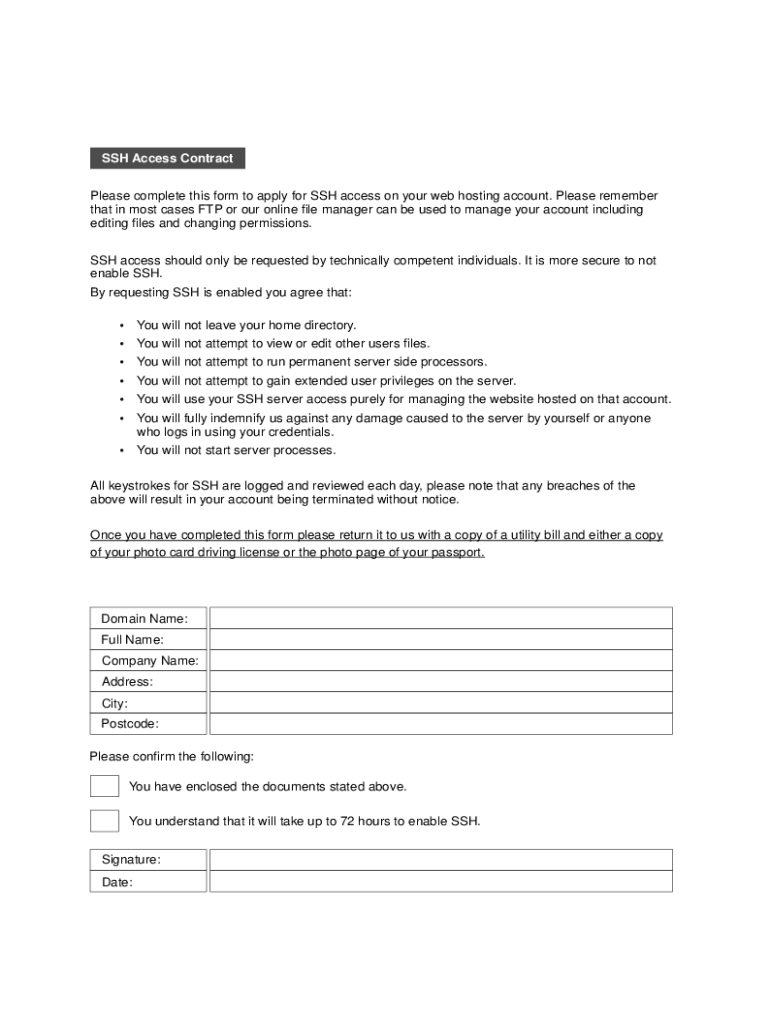 SSH Access Contract

Please complete this form to apply for SSH access on your web hosting account. Please remember that in most cases FTP or our online file manager can be used to manage your account including editing files and changing permissions.

SSH access should only be requested by technically competent individuals. It is more secure to not enable SSH.
By requesting SSH is enabled you agree that:

• You will not leave your home directory.
• You will not attempt to view or edit other users files.
• You will not attempt to run permanent server side processors.
• You will not attempt to gain extended user privileges on the server.
• You will use your SSH server access purely for managing the website hosted on that account.
• You will fully indemnify us against any damage caused to the server by yourself or anyone who logs in using your credentials.
• You will not start server processes.

All keystrokes for SSH are logged and reviewed each day, please note that any breaches of the above will result in your account being terminated without notice.

Once you have completed this form please return it to us with a copy of a utility bill and either a copy of your photo card driving license or the photo page of your passport.

| Domain Name: | |
|---|---|
| Full Name: | |
| Company Name: | |
| Address: | |
| City: | |
| Postcode: | |

Please confirm the following:

You have enclosed the documents stated above.

You understand that it will take up to 72 hours to enable SSH.

| Signature: | |
|---|---|
| Date: | |